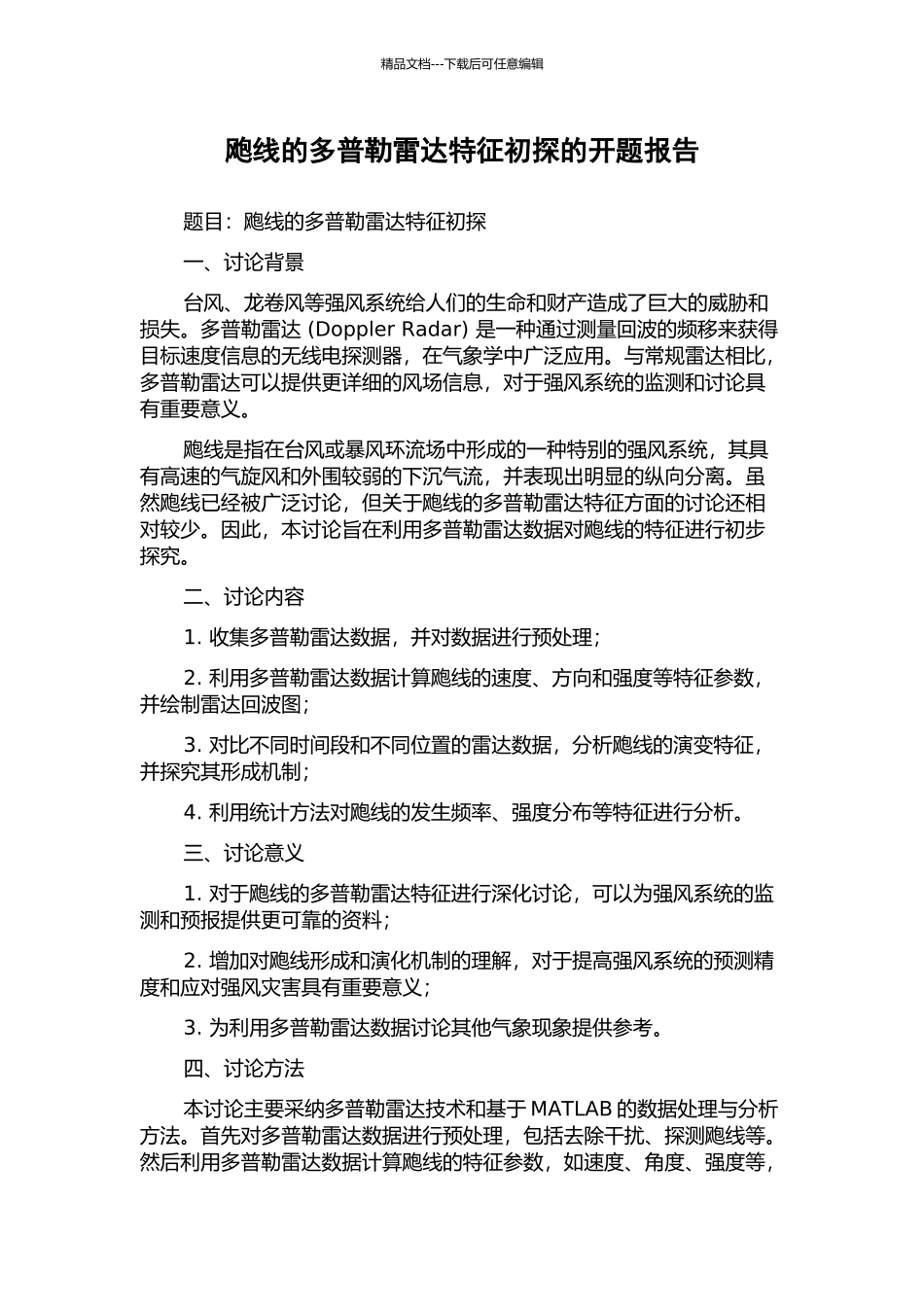 精品文档---下载后可任意编辑

飑线的多普勒雷达特征初探的开题报告

题目：飑线的多普勒雷达特征初探

一、讨论背景

台风、龙卷风等强风系统给人们的生命和财产造成了巨大的威胁和损失。多普勒雷达 (Doppler Radar) 是一种通过测量回波的频移来获得目标速度信息的无线电探测器，在气象学中广泛应用。与常规雷达相比，多普勒雷达可以提供更详细的风场信息，对于强风系统的监测和讨论具有重要意义。

飑线是指在台风或暴风环流场中形成的一种特别的强风系统，其具有高速的气旋风和外围较弱的下沉气流，并表现出明显的纵向分离。虽然飑线已经被广泛讨论，但关于飑线的多普勒雷达特征方面的讨论还相对较少。因此，本讨论旨在利用多普勒雷达数据对飑线的特征进行初步探究。

二、讨论内容

1. 收集多普勒雷达数据，并对数据进行预处理；

2. 利用多普勒雷达数据计算飑线的速度、方向和强度等特征参数，并绘制雷达回波图；

3. 对比不同时间段和不同位置的雷达数据，分析飑线的演变特征，并探究其形成机制；

4. 利用统计方法对飑线的发生频率、强度分布等特征进行分析。

三、讨论意义

1. 对于飑线的多普勒雷达特征进行深化讨论，可以为强风系统的监测和预报提供更可靠的资料；

2. 增加对飑线形成和演化机制的理解，对于提高强风系统的预测精度和应对强风灾害具有重要意义；

3. 为利用多普勒雷达数据讨论其他气象现象提供参考。

四、讨论方法

本讨论主要采纳多普勒雷达技术和基于 MATLAB 的数据处理与分析方法。首先对多普勒雷达数据进行预处理，包括去除干扰、探测飑线等。然后利用多普勒雷达数据计算飑线的特征参数，如速度、角度、强度等，